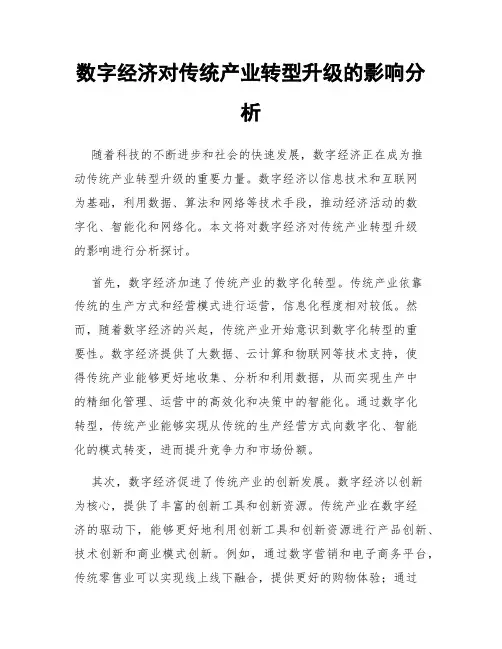 数字经济对传统产业转型升级的影响分析

随着科技的不断进步和社会的快速发展，数字经济正在成为推动传统产业转型升级的重要力量。数字经济以信息技术和互联网为基础，利用数据、算法和网络等技术手段，推动经济活动的数字化、智能化和网络化。本文将对数字经济对传统产业转型升级的影响进行分析探讨。

首先，数字经济加速了传统产业的数字化转型。传统产业依靠传统的生产方式和经营模式进行运营，信息化程度相对较低。然而，随着数字经济的兴起，传统产业开始意识到数字化转型的重要性。数字经济提供了大数据、云计算和物联网等技术支持，使得传统产业能够更好地收集、分析和利用数据，从而实现生产中的精细化管理、运营中的高效化和决策中的智能化。通过数字化转型，传统产业能够实现从传统的生产经营方式向数字化、智能化的模式转变，进而提升竞争力和市场份额。

其次，数字经济促进了传统产业的创新发展。数字经济以创新为核心，提供了丰富的创新工具和创新资源。传统产业在数字经济的驱动下，能够更好地利用创新工具和创新资源进行产品创新、技术创新和商业模式创新。例如，通过数字营销和电子商务平台，传统零售业可以实现线上线下融合，提供更好的购物体验；通过